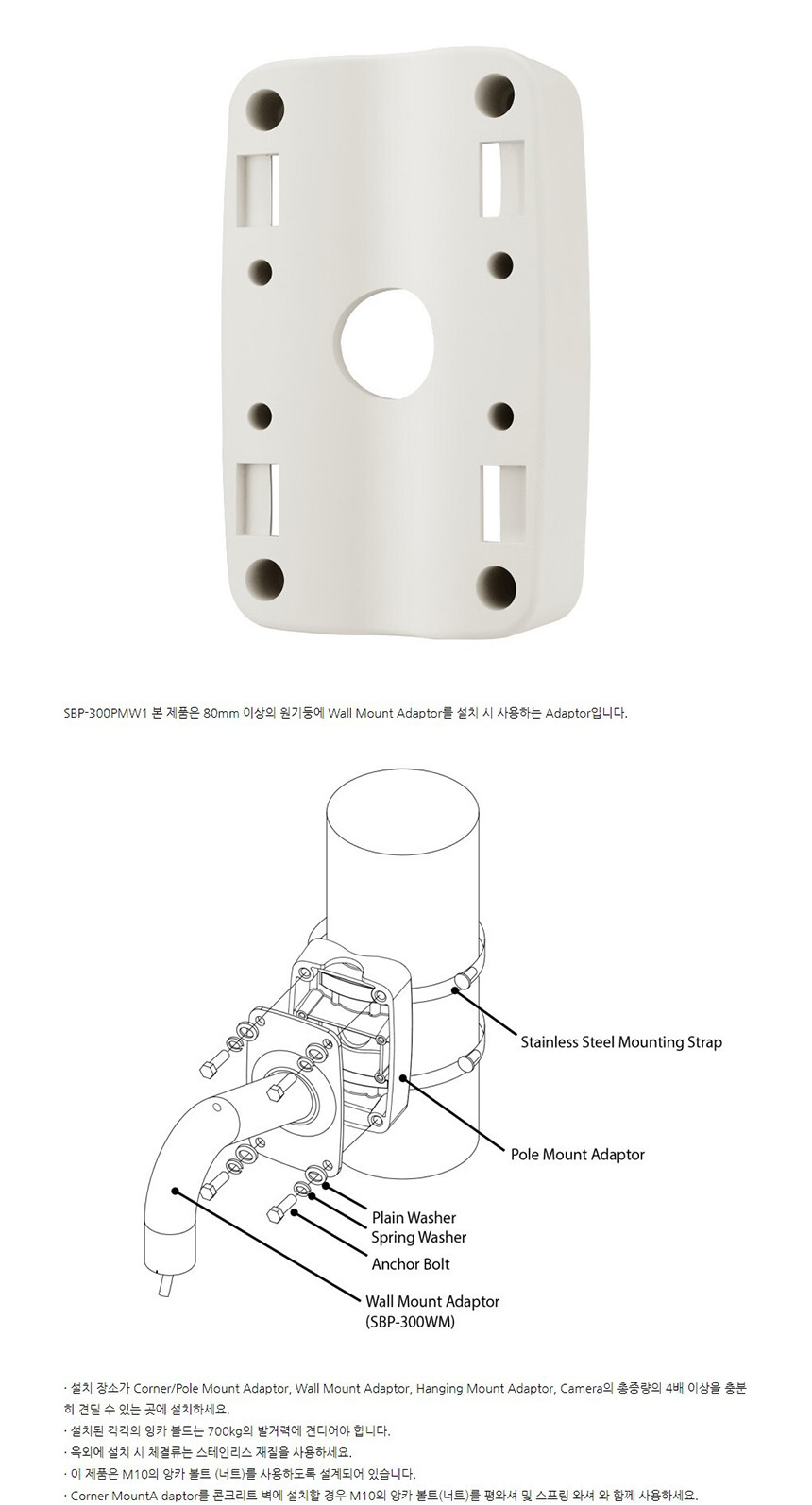 SBP-300PMW1 본 제품은 80mm 이상의 원기둥에 Wall Mount Adaptor를 설치 시 사용하는 Adaptor입니다.

Stainless Steel Mounting Strap

Pole Mount Adaptor

Plain Washer
Spring Washer
Anchor Bolt

Wall Mount Adaptor
(SBP-300WM)

· 설치 장소가 Corner/Pole Mount Adaptor, Wall Mount Adaptor, Hanging Mount Adaptor, Camera의 총중량의 4배 이상을 충분히 견딜 수 있는 곳에 설치하세요.
· 설치된 각각의 앙카 볼트는 700kg의 발거력에 견디어야 합니다.
· 옥외에 설치 시 체결류는 스테인리스 재질을 사용하세요.
· 이 제품은 M10의 앙카 볼트 (너트)를 사용하도록 설계되어 있습니다.
· Corner MountA daptor를 콘크리트 벽에 설치할 경우 M10의 앙카 볼트(너트)를 평와셔 및 스프링 와셔 와 함께 사용하세요.